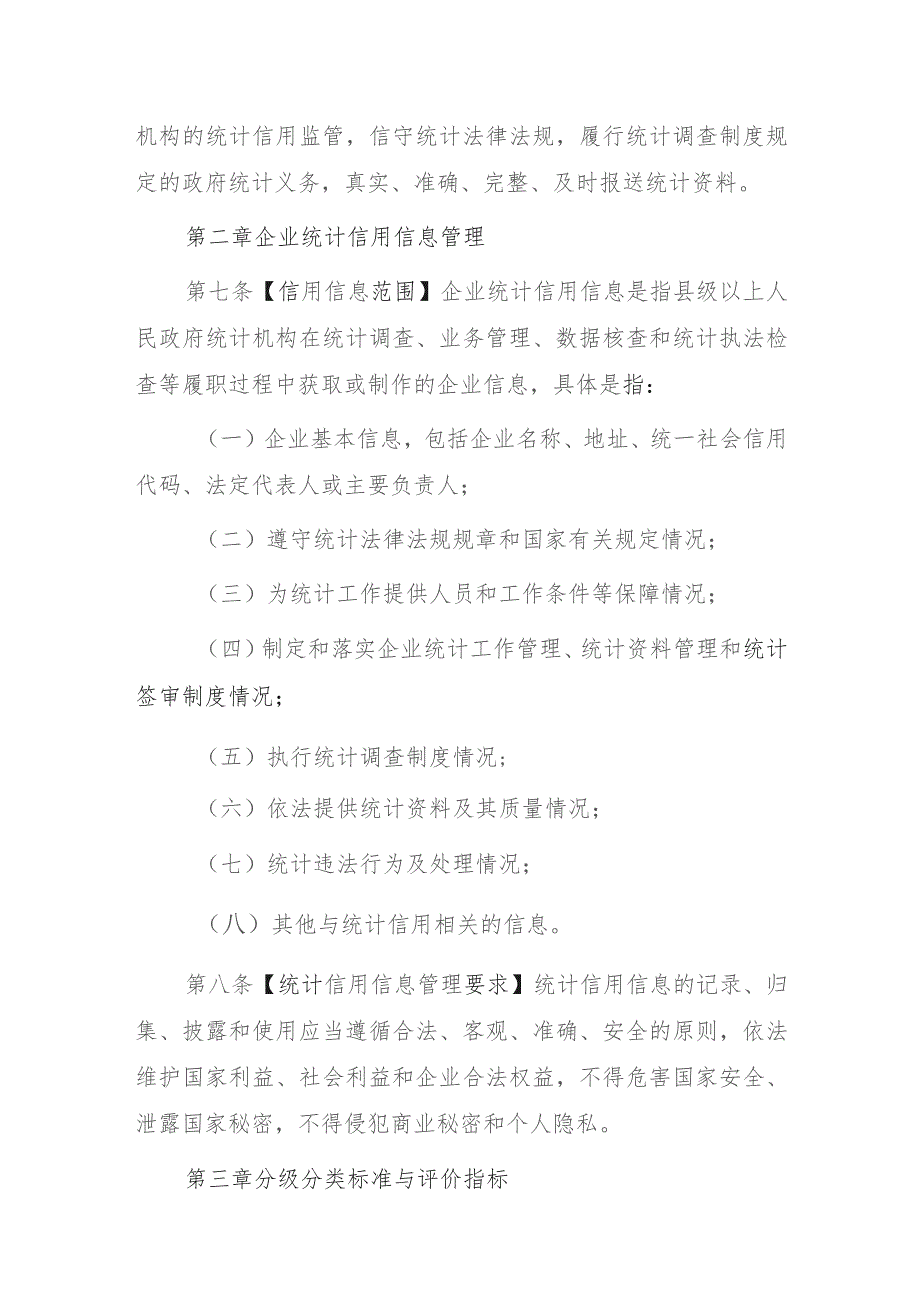 机构的统计信用监管，信守统计法律法规，履行统计调查制度规定的政府统计义务，真实、准确、完整、及时报送统计资料。

第二章企业统计信用信息管理

第七条【信用信息范围】企业统计信用信息是指县级以上人民政府统计机构在统计调查、业务管理、数据核查和统计执法检查等履职过程中获取或制作的企业信息，具体是指：

（一）企业基本信息，包括企业名称、地址、统一社会信用代码、法定代表人或主要负责人；

（二）遵守统计法律法规规章和国家有关规定情况；

（三）为统计工作提供人员和工作条件等保障情况；

（四）制定和落实企业统计工作管理、统计资料管理和统计签审制度情况；

（五）执行统计调查制度情况；

（六）依法提供统计资料及其质量情况；

（七）统计违法行为及处理情况；

（八）其他与统计信用相关的信息。

第八条【统计信用信息管理要求】统计信用信息的记录、归集、披露和使用应当遵循合法、客观、准确、安全的原则，依法维护国家利益、社会利益和企业合法权益，不得危害国家安全、泄露国家秘密，不得侵犯商业秘密和个人隐私。

第三章分级分类标准与评价指标